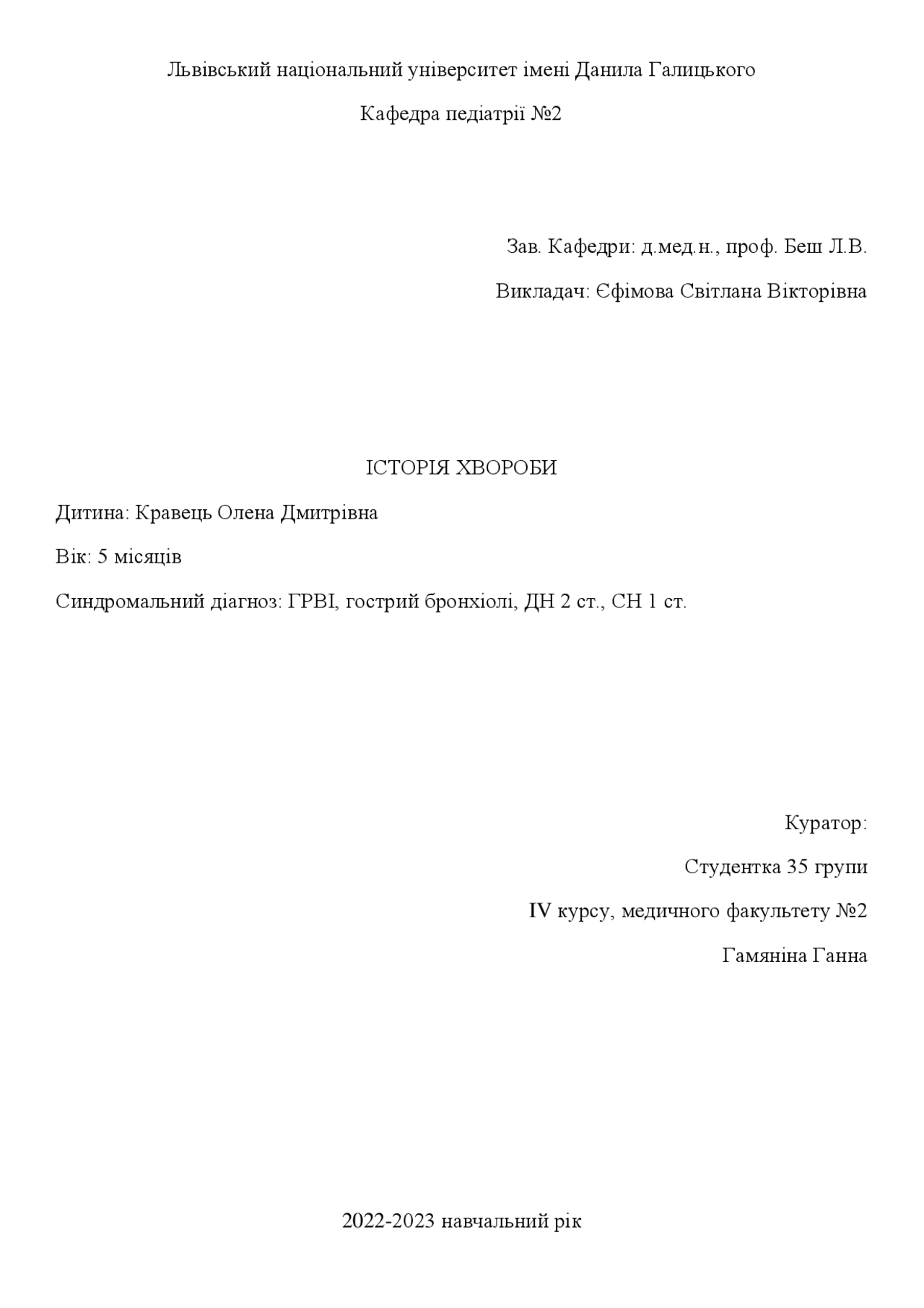 Львівський національний університет імені Данила Галицького

Кафедра педіатрії №2

Зав. Кафедри: д.мед.н., проф. Беш Л.В.

Викладач: Єфімова Світлана Вікторівна

ІСТОРІЯ ХВОРОБИ

Дитина: Кравець Олена Дмитрівна

Вік: 5 місяців

Синдромальний діагноз: ГРВІ, гострий бронхіолі, ДН 2 ст., СН 1 ст.

Куратор:

Студентка 35 групи

IV курсу, медичного факультету №2

Гамяніна Ганна

2022-2023 навчальний рік